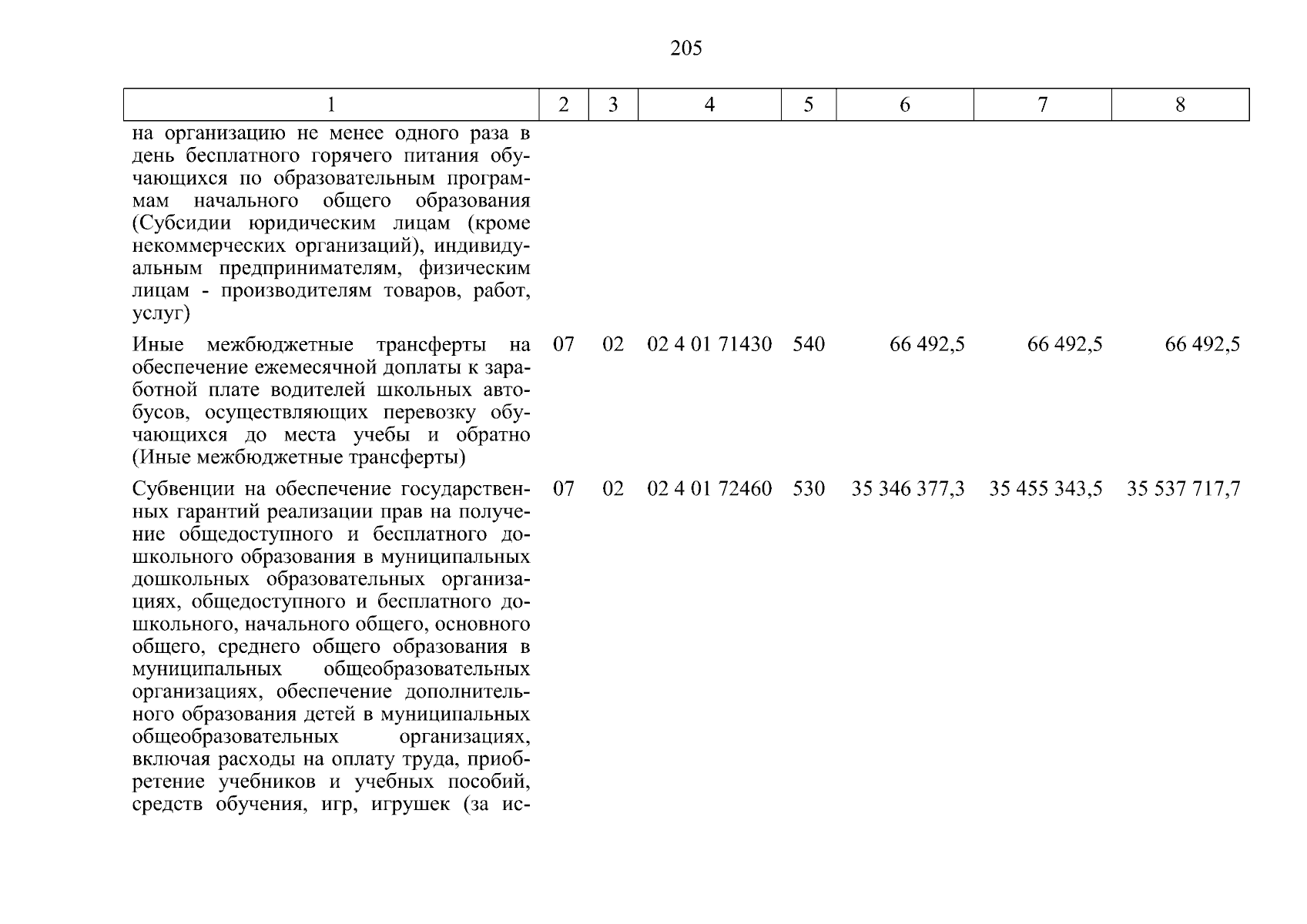 205

| 1 | 2 | 3 | 4 | 5 | 6 | 7 | 8 |
|---|---|---|---|---|---|---|---|
| на организацию не менее одного раза в день бесплатного горячего питания обучающихся по образовательным программам начального общего образования (Субсидии юридическим лицам (кроме некоммерческих организаций), индивидуальным предпринимателям, физическим лицам - производителям товаров, работ, услуг) | | | | | | | |
| Иные межбюджетные трансферты на обеспечение ежемесячной доплаты к заработной плате водителей школьных автобусов, осуществляющих перевозку обучающихся до места учебы и обратно (Иные межбюджетные трансферты) | 07 | 02 | 02 4 01 71430 | 540 | 66 492,5 | 66 492,5 | 66 492,5 |
| Субвенции на обеспечение государственных гарантий реализации прав на получение общедоступного и бесплатного дошкольного образования в муниципальных дошкольных образовательных организациях, общедоступного и бесплатного дошкольного, начального общего, основного общего, среднего общего образования в муниципальных общеобразовательных организациях, обеспечение дополнительного образования детей в муниципальных общеобразовательных организациях, включая расходы на оплату труда, приобретение учебников и учебных пособий, средств обучения, игр, игрушек (за ис- | 07 | 02 | 02 4 01 72460 | 530 | 35 346 377,3 | 35 455 343,5 | 35 537 717,7 |